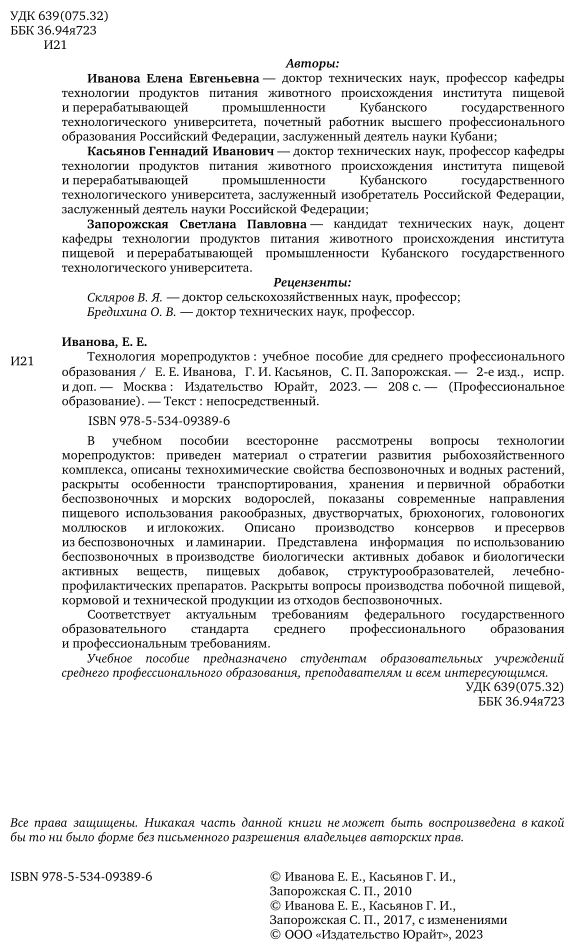 УДК 639(075.32)
ББК 36.94я723
И21

Авторы:

Иванова Елена Евгеньевна — доктор технических наук, профессор кафедры технологии продуктов питания животного происхождения института пищевой и перерабатывающей промышленности Кубанского государственного технологического университета, почетный работник высшего профессионального образования Российской Федерации, заслуженный деятель науки Кубани;

Касьянов Геннадий Иванович — доктор технических наук, профессор кафедры технологии продуктов питания животного происхождения института пищевой и перерабатывающей промышленности Кубанского государственного технологического университета, заслуженный изобретатель Российской Федерации, заслуженный деятель науки Российской Федерации;

Запорожская Светлана Павловна — кандидат технических наук, доцент кафедры технологии продуктов питания животного происхождения института пищевой и перерабатывающей промышленности Кубанского государственного технологического университета.

Рецензенты:

Скляров В. Я. — доктор сельскохозяйственных наук, профессор;
Бредихина О. В. — доктор технических наук, профессор.

Иванова, Е. Е.

И21 Технология морепродуктов : учебное пособие для среднего профессионального образования / Е. Е. Иванова, Г. И. Касьянов, С. П. Запорожская. — 2-е изд., испр. и доп. — Москва : Издательство Юрайт, 2023. — 208 с. — (Профессиональное образование). — Текст : непосредственный.

ISBN 978-5-534-09389-6

В учебном пособии всесторонне рассмотрены вопросы технологии морепродуктов: приведен материал о стратегии развития рыбохозяйственного комплекса, описаны технохимические свойства беспозвоночных и водных растений, раскрыты особенности транспортирования, хранения и первичной обработки беспозвоночных и морских водорослей, показаны современные направления пищевого использования ракообразных, двустворчатых, брюхоногих, головоногих моллюсков и иглокожих. Описано производство консервов и пресервов из беспозвоночных и ламинарии. Представлена информация по использованию беспозвоночных в производстве биологически активных добавок и биологически активных веществ, пищевых добавок, структурообразователей, лечебно-профилактических препаратов. Раскрыты вопросы производства побочной пищевой, кормовой и технической продукции из отходов беспозвоночных.

Соответствует актуальным требованиям федерального государственного образовательного стандарта среднего профессионального образования и профессиональным требованиям.

Учебное пособие предназначено студентам образовательных учреждений среднего профессионального образования, преподавателям и всем интересующимся.

УДК 639(075.32)
ББК 36.94я723

Все права защищены. Никакая часть данной книги не может быть воспроизведена в какой бы то ни было форме без письменного разрешения владельцев авторских прав.

ISBN 978-5-534-09389-6

© Иванова Е. Е., Касьянов Г. И., Запорожская С. П., 2010
© Иванова Е. Е., Касьянов Г. И., Запорожская С. П., 2017, с изменениями
© ООО «Издательство Юрайт», 2023